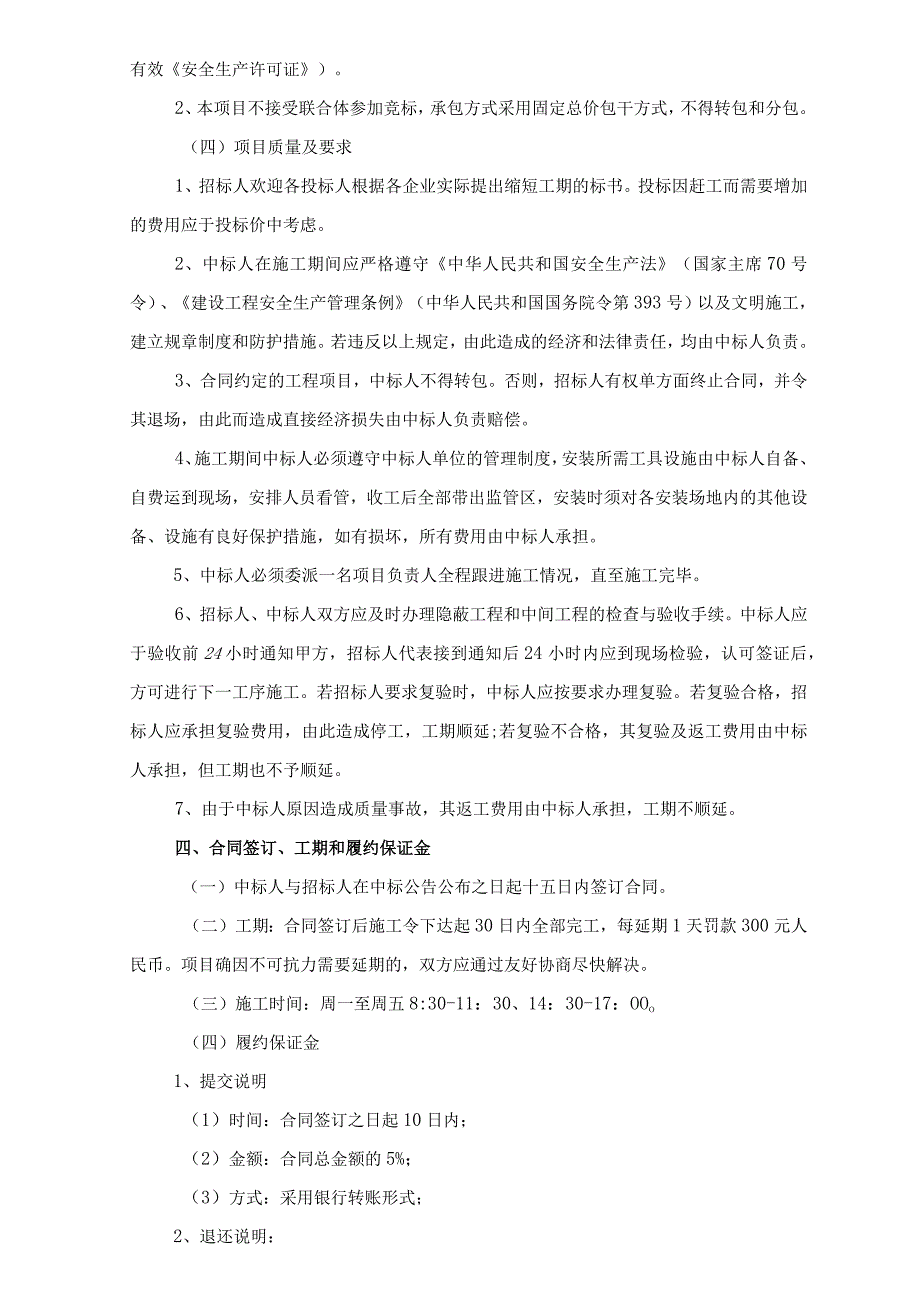 有效《安全生产许可证》）。

2、本项目不接受联合体参加竞标，承包方式采用固定总价包干方式，不得转包和分包。

（四）项目质量及要求

1、招标人欢迎各投标人根据各企业实际提出缩短工期的标书。投标因赶工而需要增加的费用应于投标价中考虑。

2、中标人在施工期间应严格遵守《中华人民共和国安全生产法》（国家主席70号令）、《建设工程安全生产管理条例》（中华人民共和国国务院令第393号）以及文明施工，建立规章制度和防护措施。若违反以上规定，由此造成的经济和法律责任，均由中标人负责。

3、合同约定的工程项目，中标人不得转包。否则，招标人有权单方面终止合同，并令其退场，由此而造成直接经济损失由中标人负责赔偿。

4、施工期间中标人必须遵守中标人单位的管理制度，安装所需工具设施由中标人自备、自费运到现场，安排人员看管，收工后全部带出监管区，安装时须对各安装场地内的其他设备、设施有良好保护措施，如有损坏，所有费用由中标人承担。

5、中标人必须委派一名项目负责人全程跟进施工情况，直至施工完毕。

6、招标人、中标人双方应及时办理隐蔽工程和中间工程的检查与验收手续。中标人应于验收前24小时通知甲方，招标人代表接到通知后24小时内应到现场检验，认可签证后，方可进行下一工序施工。若招标人要求复验时，中标人应按要求办理复验。若复验合格，招标人应承担复验费用，由此造成停工，工期顺延;若复验不合格，其复验及返工费用由中标人承担，但工期也不予顺延。

7、由于中标人原因造成质量事故，其返工费用由中标人承担，工期不顺延。

四、合同签订、工期和履约保证金

（一）中标人与招标人在中标公告公布之日起十五日内签订合同。

（二）工期：合同签订后施工令下达起30日内全部完工，每延期1天罚款300元人民币。项目确因不可抗力需要延期的，双方应通过友好协商尽快解决。

（三）施工时间：周一至周五8:30-11：30、14：30-17：00。

（四）履约保证金

1、提交说明

（1）时间：合同签订之日起10日内；

（2）金额：合同总金额的5%;

（3）方式：采用银行转账形式；

2、退还说明：